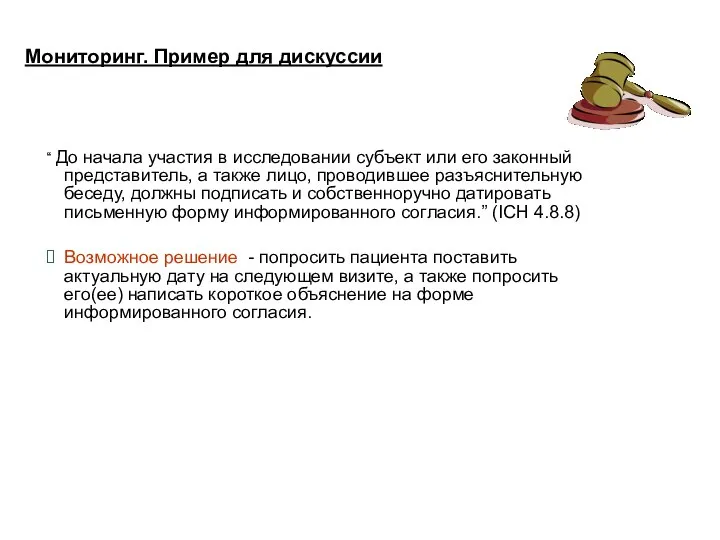 Мониторинг. Пример для дискуссии

“ До начала участия в исследовании субъект или его законный представитель, а также лицо, проводившее разъяснительную беседу, должны подписать и собственноручно датировать письменную форму информированного согласия.” (ICH 4.8.8)

Возможное решение - попросить пациента поставить актуальную дату на следующем визите, а также попросить его(ее) написать короткое объяснение на форме информированного согласия.